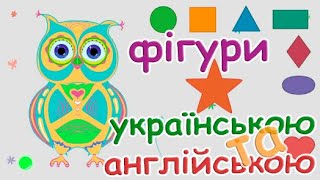 фігури

українською та англійською